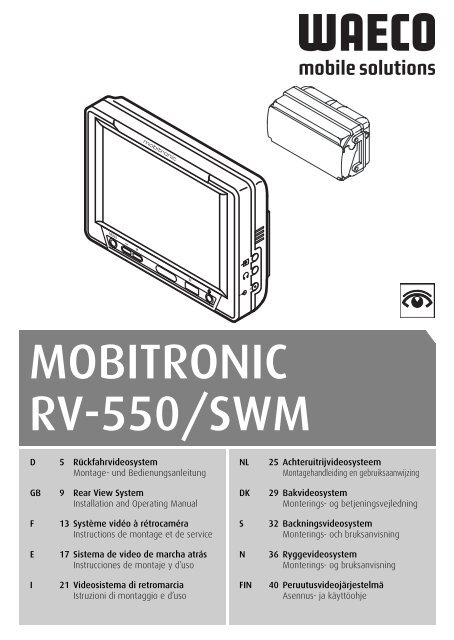 WAECO
mobile solutions

mobitronic

MOBITRONIC
RV-550/SWM

D 5 Rückfahrvideosystem
Montage- und Bedienungsanleitung

GB 9 Rear View System
Installation and Operating Manual

F 13 Système vidéo à rétrocaméra
Instructions de montage et de service

E 17 Sistema de video de marcha atrás
Instrucciones de montaje y d'uso

I 21 Videosistema di retromarcia
Istruzioni di montaggio e d'uso

NL 25 Achteruitrijvideosysteem
Montagehandleiding en gebruiksaanwijzing

DK 29 Bakvideosystem
Monterings- og betjeningsvejledning

S 32 Backningsvideosystem
Monterings- och bruksanvisning

N 36 Ryggevideosystem
Monterings- og bruksanvisning

FIN 40 Peruutusvideojärjestelmä
Asennus- ja käyttöohje